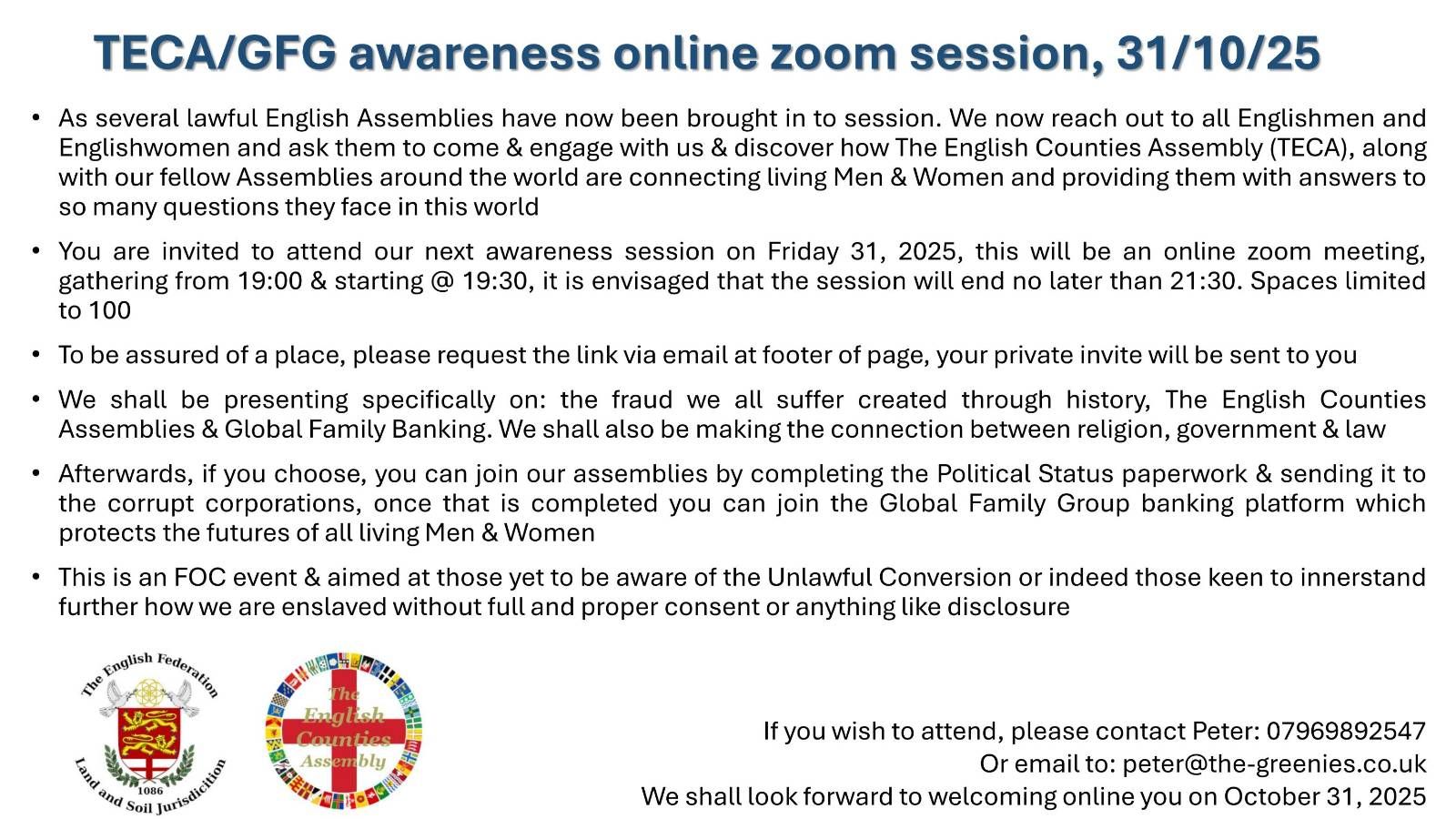 TECA/GFG awareness online zoom session, 31/10/25

• As several lawful English Assemblies have now been brought in to session. We now reach out to all Englishmen and Englishwomen and ask them to come & engage with us & discover how The English Counties Assembly (TECA), along with our fellow Assemblies around the world are connecting living Men & Women and providing them with answers to so many questions they face in this world

• You are invited to attend our next awareness session on Friday 31, 2025, this will be an online zoom meeting, gathering from 19:00 & starting @ 19:30, it is envisaged that the session will end no later than 21:30. Spaces limited to 100

• To be assured of a place, please request the link via email at footer of page, your private invite will be sent to you

• We shall be presenting specifically on: the fraud we all suffer created through history, The English Counties Assemblies & Global Family Banking. We shall also be making the connection between religion, government & law

• Afterwards, if you choose, you can join our assemblies by completing the Political Status paperwork & sending it to the corrupt corporations, once that is completed you can join the Global Family Group banking platform which protects the futures of all living Men & Women

• This is an FOC event & aimed at those yet to be aware of the Unlawful Conversion or indeed those keen to innerstand further how we are enslaved without full and proper consent or anything like disclosure

The English Federation
1086
Land and Soil Jurisdiction

The English Counties Assembly

If you wish to attend, please contact Peter: 07969892547
Or email to: peter@the-greenies.co.uk
We shall look forward to welcoming online you on October 31, 2025